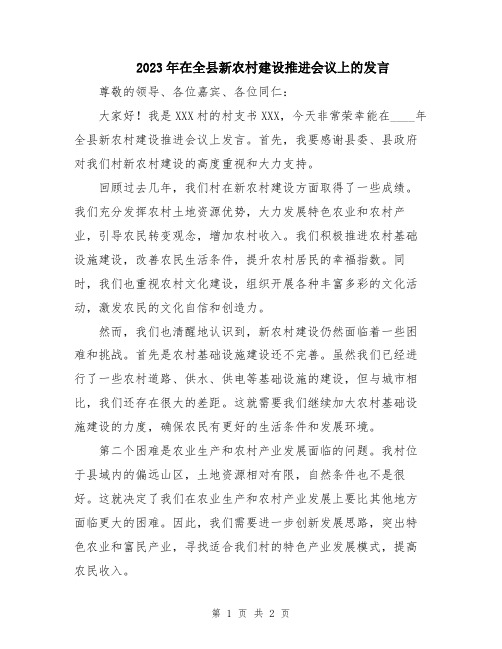 2023年在全县新农村建设推进会议上的发言

尊敬的领导、各位嘉宾、各位同仁：

大家好！我是XXX村的村支书XXX，今天非常荣幸能在____年全县新农村建设推进会议上发言。首先，我要感谢县委、县政府对我们村新农村建设的高度重视和大力支持。

回顾过去几年，我们村在新农村建设方面取得了一些成绩。我们充分发挥农村土地资源优势，大力发展特色农业和农村产业，引导农民转变观念，增加农村收入。我们积极推进农村基础设施建设，改善农民生活条件，提升农村居民的幸福指数。同时，我们也重视农村文化建设，组织开展各种丰富多彩的文化活动，激发农民的文化自信和创造力。

然而，我们也清醒地认识到，新农村建设仍然面临着一些困难和挑战。首先是农村基础设施建设还不完善。虽然我们已经进行了一些农村道路、供水、供电等基础设施的建设，但与城市相比，我们还存在很大的差距。这就需要我们继续加大农村基础设施建设的力度，确保农民有更好的生活条件和发展环境。

第二个困难是农业生产和农村产业发展面临的问题。我村位于县域内的偏远山区，土地资源相对有限，自然条件也不是很好。这就决定了我们在农业生产和农村产业发展上要比其他地方面临更大的困难。因此，我们需要进一步创新发展思路，突出特色农业和富民产业，寻找适合我们村的特色产业发展模式，提高农民收入。

第 1 页 共 2 页